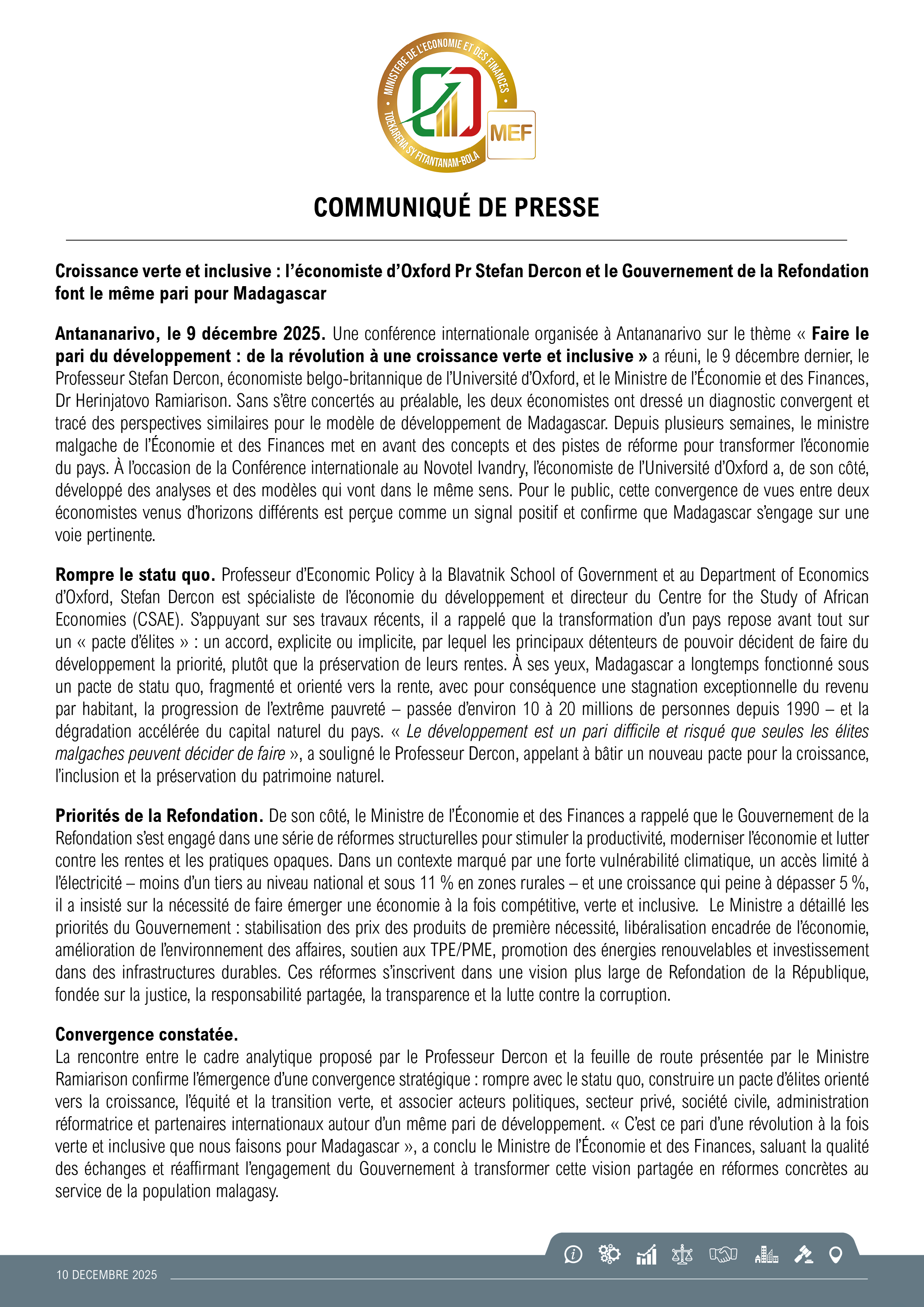 MINISTERE DE L'ECONOMIE ET DES FINANCES
TOEKARENA SY FITANTANAM-BOLA
MEF

COMMUNIQUÉ DE PRESSE

Croissance verte et inclusive : l'économiste d'Oxford Pr Stefan Dercon et le Gouvernement de la Refondation font le même pari pour Madagascar

Antananarivo, le 9 décembre 2025. Une conférence internationale organisée à Antananarivo sur le thème « Faire le pari du développement : de la révolution à une croissance verte et inclusive » a réuni, le 9 décembre dernier, le Professeur Stefan Dercon, économiste belgo-britannique de l'Université d'Oxford, et le Ministre de l'Économie et des Finances, Dr Herinjatovo Ramiarison. Sans s'être concertés au préalable, les deux économistes ont dressé un diagnostic convergent et tracé des perspectives similaires pour le modèle de développement de Madagascar. Depuis plusieurs semaines, le ministre malgache de l'Économie et des Finances met en avant des concepts et des pistes de réforme pour transformer l'économie du pays. À l'occasion de la Conférence internationale au Novotel Ivandry, l'économiste de l'Université d'Oxford a, de son côté, développé des analyses et des modèles qui vont dans le même sens. Pour le public, cette convergence de vues entre deux économistes venus d'horizons différents est perçue comme un signal positif et confirme que Madagascar s'engage sur une voie pertinente.

Rompre le statu quo. Professeur d'Economic Policy à la Blavatnik School of Government et au Department of Economics d'Oxford, Stefan Dercon est spécialiste de l'économie du développement et directeur du Centre for the Study of African Economies (CSAE). S'appuyant sur ses travaux récents, il a rappelé que la transformation d'un pays repose avant tout sur un « pacte d'élites » : un accord, explicite ou implicite, par lequel les principaux détenteurs de pouvoir décident de faire du développement la priorité, plutôt que la préservation de leurs rentes. À ses yeux, Madagascar a longtemps fonctionné sous un pacte de statu quo, fragmenté et orienté vers la rente, avec pour conséquence une stagnation exceptionnelle du revenu par habitant, la progression de l'extrême pauvreté – passée d'environ 10 à 20 millions de personnes depuis 1990 – et la dégradation accélérée du capital naturel du pays. « Le développement est un pari difficile et risqué que seules les élites malgaches peuvent décider de faire », a souligné le Professeur Dercon, appelant à bâtir un nouveau pacte pour la croissance, l'inclusion et la préservation du patrimoine naturel.

Priorités de la Refondation. De son côté, le Ministre de l'Économie et des Finances a rappelé que le Gouvernement de la Refondation s'est engagé dans une série de réformes structurelles pour stimuler la productivité, moderniser l'économie et lutter contre les rentes et les pratiques opaques. Dans un contexte marqué par une forte vulnérabilité climatique, un accès limité à l'électricité – moins d'un tiers au niveau national et sous 11 % en zones rurales – et une croissance qui peine à dépasser 5 %, il a insisté sur la nécessité de faire émerger une économie à la fois compétitive, verte et inclusive. Le Ministre a détaillé les priorités du Gouvernement : stabilisation des prix des produits de première nécessité, libéralisation encadrée de l'économie, amélioration de l'environnement des affaires, soutien aux TPE/PME, promotion des énergies renouvelables et investissement dans des infrastructures durables. Ces réformes s'inscrivent dans une vision plus large de Refondation de la République, fondée sur la justice, la responsabilité partagée, la transparence et la lutte contre la corruption.

Convergence constatée.
La rencontre entre le cadre analytique proposé par le Professeur Dercon et la feuille de route présentée par le Ministre Ramiarison confirme l'émergence d'une convergence stratégique : rompre avec le statu quo, construire un pacte d'élites orienté vers la croissance, l'équité et la transition verte, et associer acteurs politiques, secteur privé, société civile, administration réformatrice et partenaires internationaux autour d'un même pari de développement. « C'est ce pari d'une révolution à la fois verte et inclusive que nous faisons pour Madagascar », a conclu le Ministre de l'Économie et des Finances, saluant la qualité des échanges et réaffirmant l'engagement du Gouvernement à transformer cette vision partagée en réformes concrètes au service de la population malagasy.

10 DECEMBRE 2025